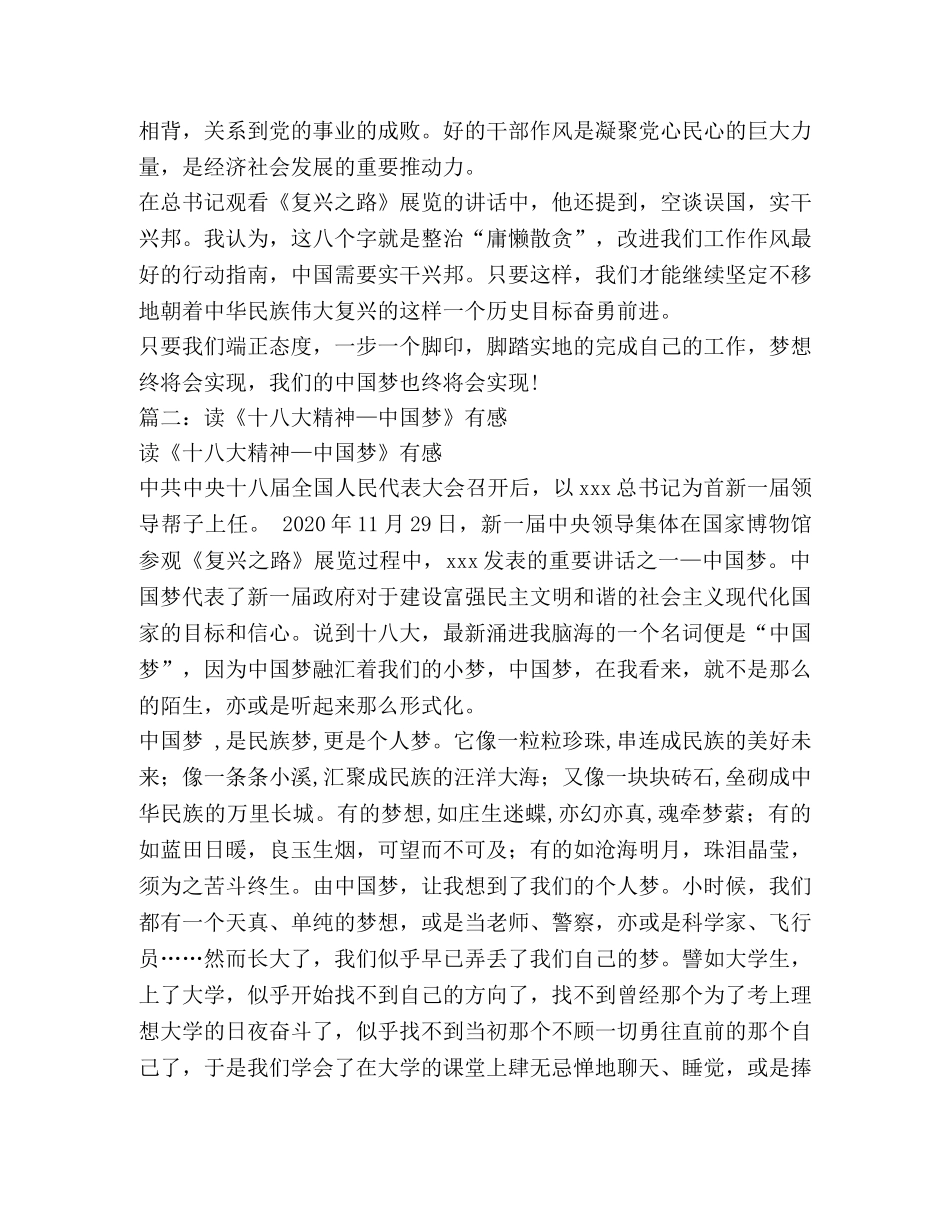 相背，关系到党的事业的成败。好的干部作风是凝聚党心民心的巨大力量，是经济社会发展的重要推动力。
在总书记观看《复兴之路》展览的讲话中，他还提到，空谈误国，实干兴邦。我认为，这八个字就是整治“庸懒散贪”，改进我们工作作风最好的行动指南，中国需要实干兴邦。只要这样，我们才能继续坚定不移地朝着中华民族伟大复兴的这样一个历史目标奋勇前进。
只要我们端正态度，一步一个脚印，脚踏实地的完成自己的工作，梦想终将会实现，我们的中国梦也终将会实现！
篇二：读《十八大精神—中国梦》有感
读《十八大精神—中国梦》有感
中共中央十八届全国人民代表大会召开后，以 xxx 总书记为首新一届领导帮子上任。 2020 年 11 月 29 日，新一届中央领导集体在国家博物馆参观《复兴之路》展览过程中，xxx 发表的重要讲话之一—中国梦。中国梦代表了新一届政府对于建设富强民主文明和谐的社会主义现代化国家的目标和信心。说到十八大，最新涌进我脑海的一个名词便是“中国梦”，因为中国梦融汇着我们的小梦，中国梦，在我看来，就不是那么的陌生，亦或是听起来那么形式化。
中国梦 ，是民族梦,更是个人梦。它像一粒粒珍珠,串连成民族的美好未来；像一条条小溪,汇聚成民族的汪洋大海；又像一块块砖石,垒砌成中华民族的万里长城。有的梦想,如庄生迷蝶,亦幻亦真,魂牵梦萦；有的如蓝田日暖，良玉生烟，可望而不可及；有的如沧海明月，珠泪晶莹，须为之苦斗终生。由中国梦，让我想到了我们的个人梦。小时候，我们都有一个天真、单纯的梦想，或是当老师、警察，亦或是科学家、飞行员……然而长大了，我们似乎早已弄丢了我们自己的梦。譬如大学生，上了大学，似乎开始找不到自己的方向了，找不到曾经那个为了考上理想大学的日夜奋斗了，似乎找不到当初那个不顾一切勇往直前的那个自己了，于是我们学会了在大学的课堂上肆无忌惮地聊天、睡觉，或是捧